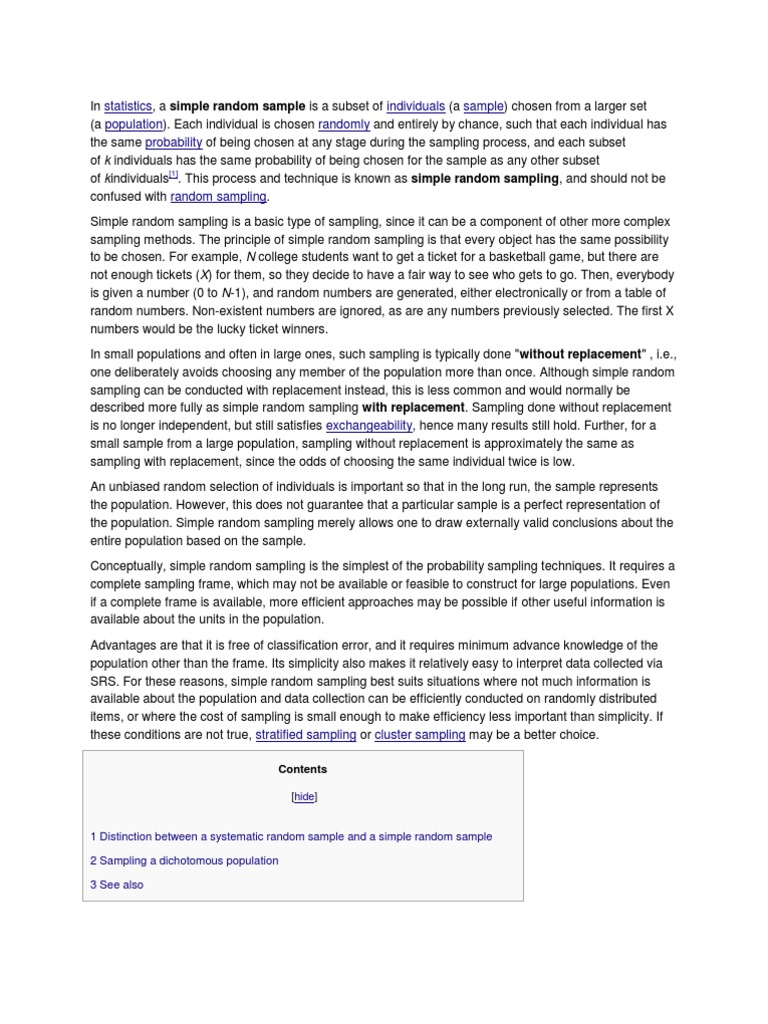 In statistics, a simple random sample is a subset of individuals (a sample) chosen from a larger set (a population). Each individual is chosen randomly and entirely by chance, such that each individual has the same probability of being chosen at any stage during the sampling process, and each subset of k individuals has the same probability of being chosen for the sample as any other subset of kindividuals[1]. This process and technique is known as simple random sampling, and should not be confused with random sampling.

Simple random sampling is a basic type of sampling, since it can be a component of other more complex sampling methods. The principle of simple random sampling is that every object has the same possibility to be chosen. For example, N college students want to get a ticket for a basketball game, but there are not enough tickets (X) for them, so they decide to have a fair way to see who gets to go. Then, everybody is given a number (0 to N-1), and random numbers are generated, either electronically or from a table of random numbers. Non-existent numbers are ignored, as are any numbers previously selected. The first X numbers would be the lucky ticket winners.

In small populations and often in large ones, such sampling is typically done "without replacement" , i.e., one deliberately avoids choosing any member of the population more than once. Although simple random sampling can be conducted with replacement instead, this is less common and would normally be described more fully as simple random sampling with replacement. Sampling done without replacement is no longer independent, but still satisfies exchangeability, hence many results still hold. Further, for a small sample from a large population, sampling without replacement is approximately the same as sampling with replacement, since the odds of choosing the same individual twice is low.

An unbiased random selection of individuals is important so that in the long run, the sample represents the population. However, this does not guarantee that a particular sample is a perfect representation of the population. Simple random sampling merely allows one to draw externally valid conclusions about the entire population based on the sample.

Conceptually, simple random sampling is the simplest of the probability sampling techniques. It requires a complete sampling frame, which may not be available or feasible to construct for large populations. Even if a complete frame is available, more efficient approaches may be possible if other useful information is available about the units in the population.

Advantages are that it is free of classification error, and it requires minimum advance knowledge of the population other than the frame. Its simplicity also makes it relatively easy to interpret data collected via SRS. For these reasons, simple random sampling best suits situations where not much information is available about the population and data collection can be efficiently conducted on randomly distributed items, or where the cost of sampling is small enough to make efficiency less important than simplicity. If these conditions are not true, stratified sampling or cluster sampling may be a better choice.

Contents

[hide]

1 Distinction between a systematic random sample and a simple random sample

2 Sampling a dichotomous population

3 See also